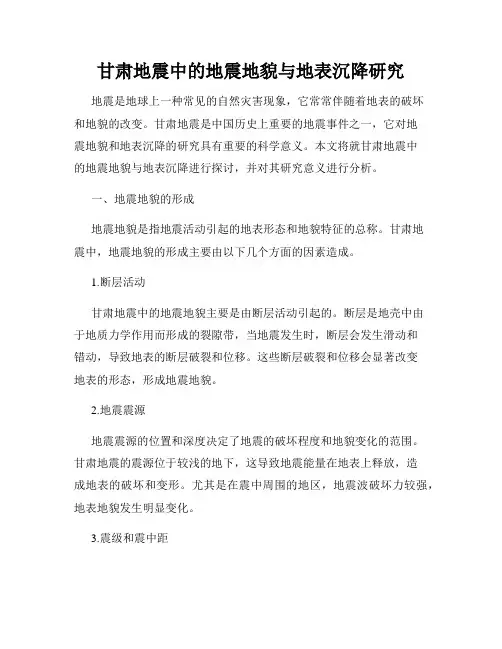 甘肃地震中的地震地貌与地表沉降研究

地震是地球上一种常见的自然灾害现象，它常常伴随着地表的破坏和地貌的改变。甘肃地震是中国历史上重要的地震事件之一，它对地震地貌和地表沉降的研究具有重要的科学意义。本文将就甘肃地震中的地震地貌与地表沉降进行探讨，并对其研究意义进行分析。

一、地震地貌的形成

地震地貌是指地震活动引起的地表形态和地貌特征的总称。甘肃地震中，地震地貌的形成主要由以下几个方面的因素造成。

1.断层活动

甘肃地震中的地震地貌主要是由断层活动引起的。断层是地壳中由于地质力学作用而形成的裂隙带，当地震发生时，断层会发生滑动和错动，导致地表的断层破裂和位移。这些断层破裂和位移会显著改变地表的形态，形成地震地貌。

2.地震震源

地震震源的位置和深度决定了地震的破坏程度和地貌变化的范围。甘肃地震的震源位于较浅的地下，这导致地震能量在地表上释放，造成地表的破坏和变形。尤其是在震中周围的地区，地震波破坏力较强，地表地貌发生明显变化。

3.震级和震中距